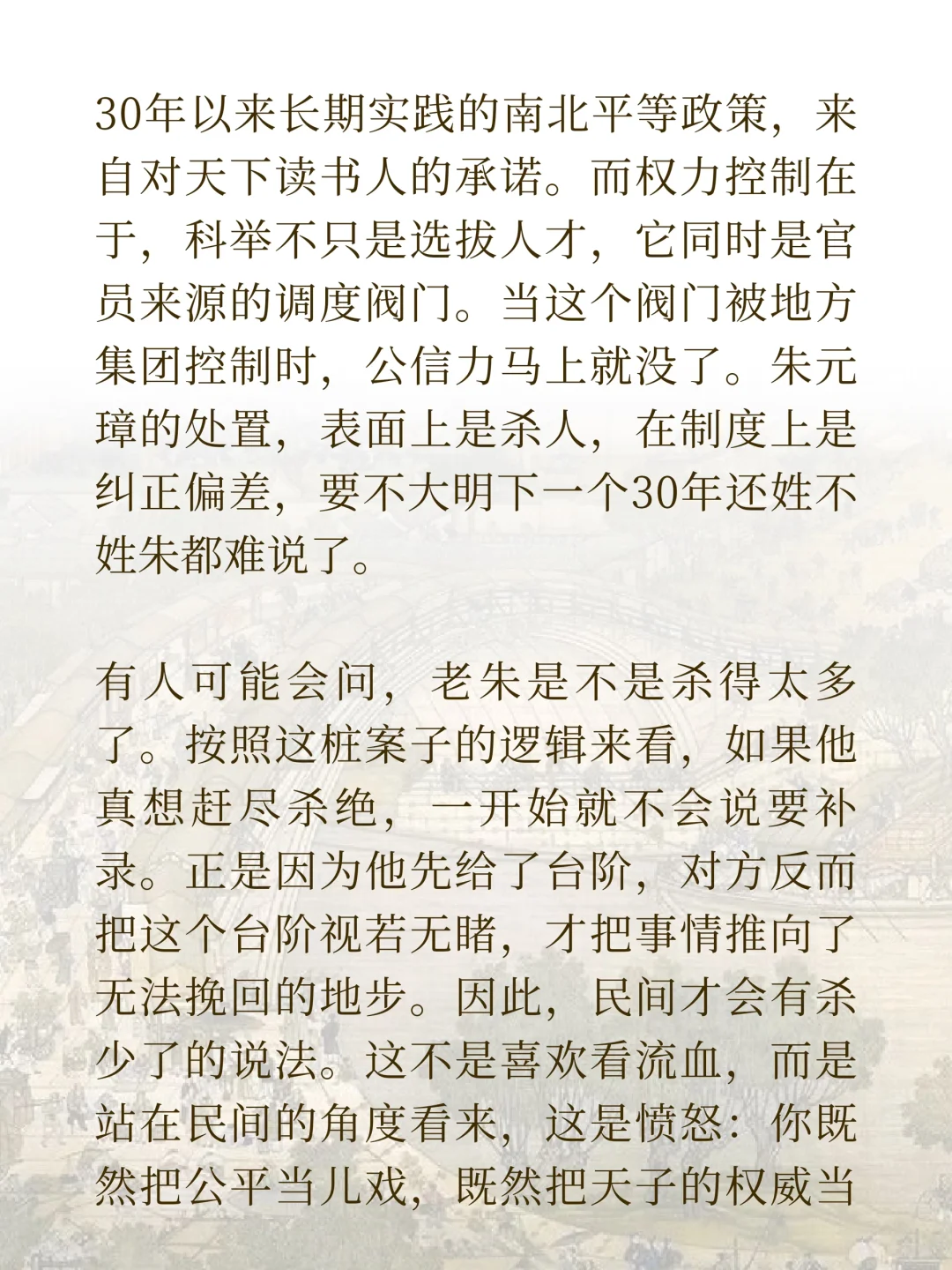 30年以来长期实践的南北平等政策，来自对天下读书人的承诺。而权力控制在于，科举不只是选拔人才，它同时是官员来源的调度阀门。当这个阀门被地方集团控制时，公信力马上就没了。朱元璋的处置，表面上是杀人，在制度上是纠正偏差，要不大明下一个30年还姓不姓朱都难说了。

有人可能会问，老朱是不是杀得太多了。按照这桩案子的逻辑来看，如果他真想赶尽杀绝，一开始就不会说要补录。正是因为他先给了台阶，对方反而把这个台阶视若无睹，才把事情推向了无法挽回的地步。因此，民间才会有杀少了的说法。这不是喜欢看流血，而是站在民间的角度看来，这是愤怒：你既然把公平当儿戏，既然把天子的权威当